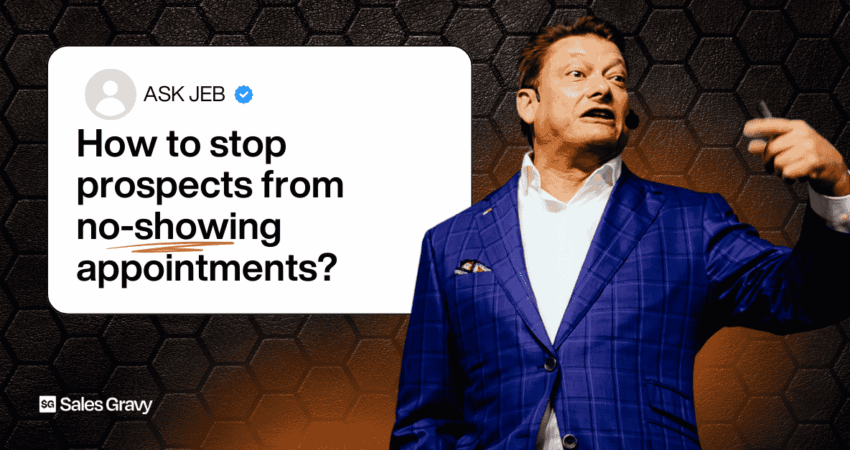 ASK JEB

How to stop prospects from no-showing appointments?

SG Sales Gravy